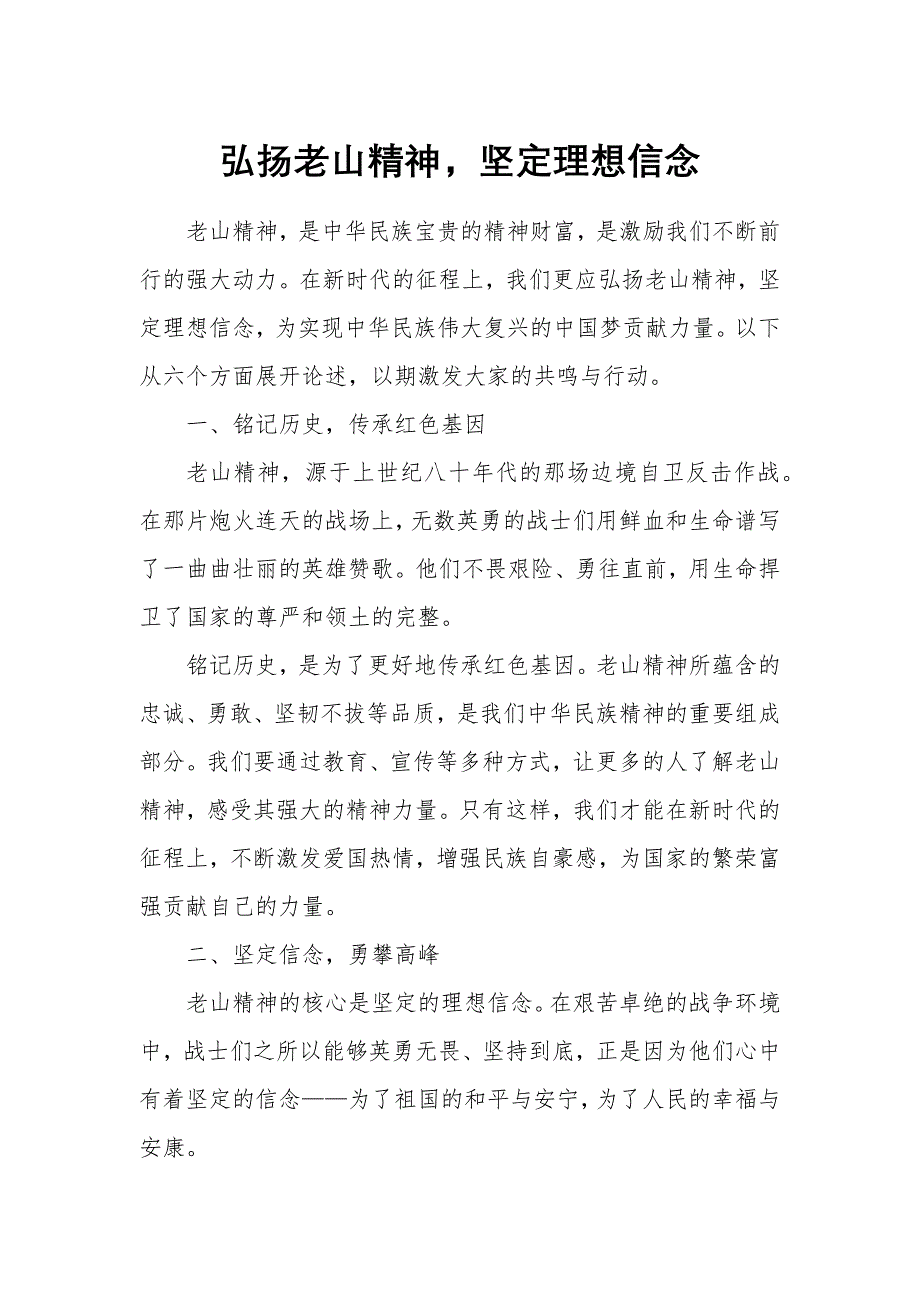 弘扬老山精神，坚定理想信念

老山精神，是中华民族宝贵的精神财富，是激励我们不断前行的强大动力。在新时代的征程上，我们更应弘扬老山精神，坚定理想信念，为实现中华民族伟大复兴的中国梦贡献力量。以下从六个方面展开论述，以期激发大家的共鸣与行动。

一、铭记历史，传承红色基因

老山精神，源于上世纪八十年代的那场边境自卫反击作战。在那片炮火连天的战场上，无数英勇的战士们用鲜血和生命谱写了一曲曲壮丽的英雄赞歌。他们不畏艰险、勇往直前，用生命捍卫了国家的尊严和领土的完整。

铭记历史，是为了更好地传承红色基因。老山精神所蕴含的忠诚、勇敢、坚韧不拔等品质，是我们中华民族精神的重要组成部分。我们要通过教育、宣传等多种方式，让更多的人了解老山精神，感受其强大的精神力量。只有这样，我们才能在新时代的征程上，不断激发爱国热情，增强民族自豪感，为国家的繁荣富强贡献自己的力量。

二、坚定信念，勇攀高峰

老山精神的核心是坚定的理想信念。在艰苦卓绝的战争环境中，战士们之所以能够英勇无畏、坚持到底，正是因为他们心中有着坚定的信念——为了祖国的和平与安宁，为了人民的幸福与安康。